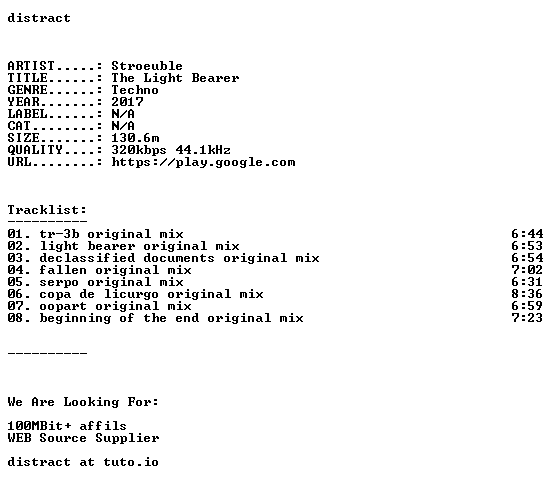 distract

ARTIST.....: Stroeuble
TITLE......: The Light Bearer
GENRE......: Techno
YEAR.......: 2017
LABEL......: N/A
CAT........: N/A
SIZE.......: 130.6m
QUALITY....: 320kbps 44.1kHz
URL........: https://play.google.com

Tracklist:
----------

| | |
|---|---|
| 01. tr-3b original mix | 6:44 |
| 02. light bearer original mix | 6:53 |
| 03. declassified documents original mix | 6:54 |
| 04. fallen original mix | 7:02 |
| 05. serpo original mix | 6:31 |
| 06. copa de licurgo original mix | 8:36 |
| 07. oopart original mix | 6:59 |
| 08. beginning of the end original mix | 7:23 |

----------

We Are Looking For:

100MBit+ affils
WEB Source Supplier

distract at tuto.io